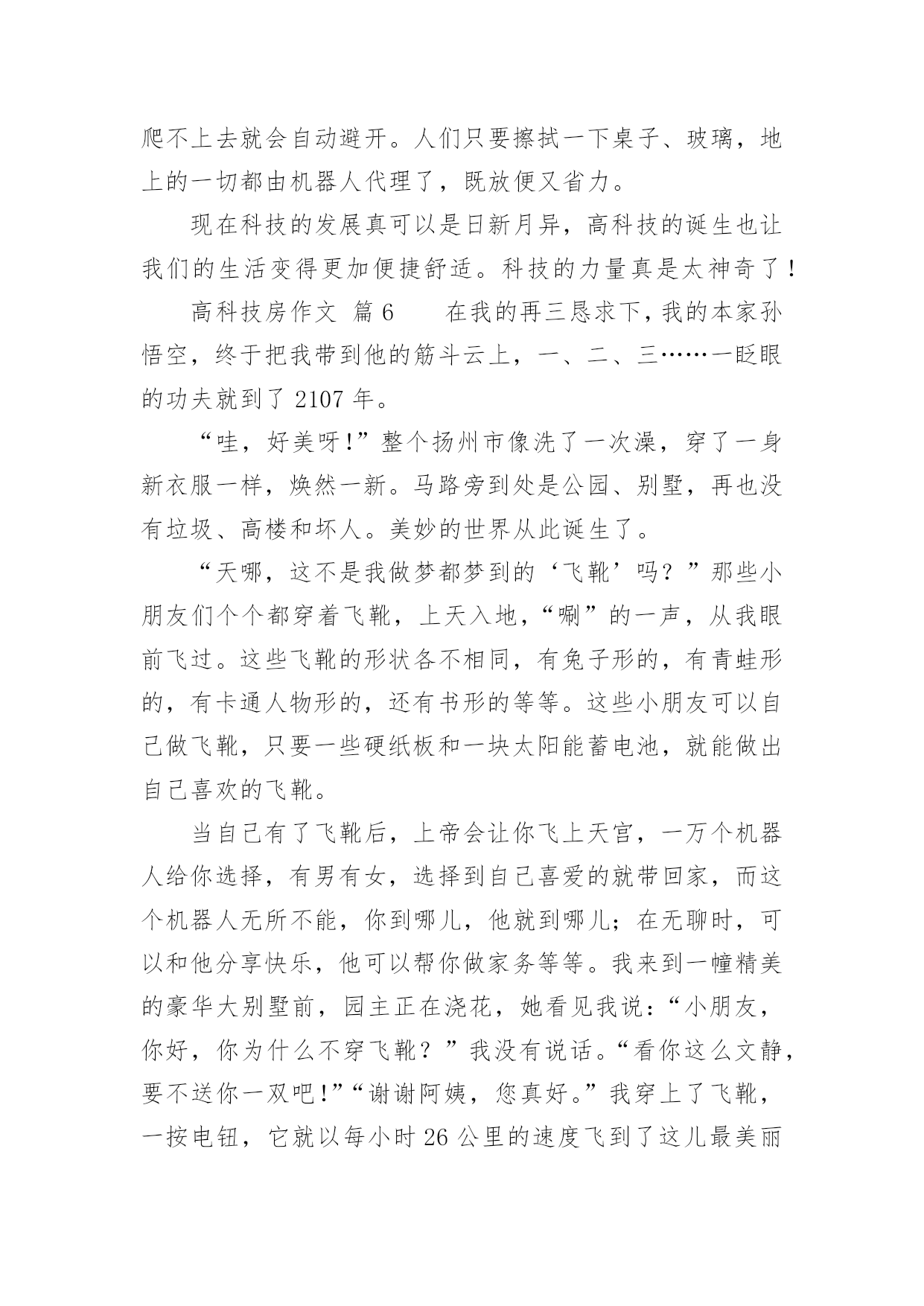 爬不上去就会自动避开。人们只要擦拭一下桌子、玻璃，地上的一切都由机器人代理了，既放便又省力。

现在科技的发展真可以是日新月异，高科技的诞生也让我们的生活变得更加便捷舒适。科技的力量真是太神奇了！

高科技房作文 篇6 在我的再三恳求下，我的本家孙悟空，终于把我带到他的筋斗云上，一、二、三……一眨眼的功夫就到了2107年。

“哇，好美呀！”整个扬州市像洗了一次澡，穿了一身新衣服一样，焕然一新。马路旁到处是公园、别墅，再也没有垃圾、高楼和坏人。美妙的世界从此诞生了。

“天哪，这不是我做梦都梦到的‘飞靴’吗？”那些小朋友们个个都穿着飞靴，上天入地，“唰”的一声，从我眼前飞过。这些飞靴的形状各不相同，有兔子形的，有青蛙形的，有卡通人物形的，还有书形的等等。这些小朋友可以自己做飞靴，只要一些硬纸板和一块太阳能蓄电池，就能做出自己喜欢的飞靴。

当自己有了飞靴后，上帝会让你飞上天宫，一万个机器人给你选择，有男有女，选择到自己喜爱的就带回家，而这个机器人无所不能，你到哪儿，他就到哪儿；在无聊时，可以和他分享快乐，他可以帮你做家务等等。我来到一幢精美的豪华大别墅前，园主正在浇花，她看见我说：“小朋友，你好，你为什么不穿飞靴？”我没有说话。“看你这么文静，要不送你一双吧！”“谢谢阿姨，您真好。”我穿上了飞靴，一按电钮，它就以每小时26公里的速度飞到了这儿最美丽